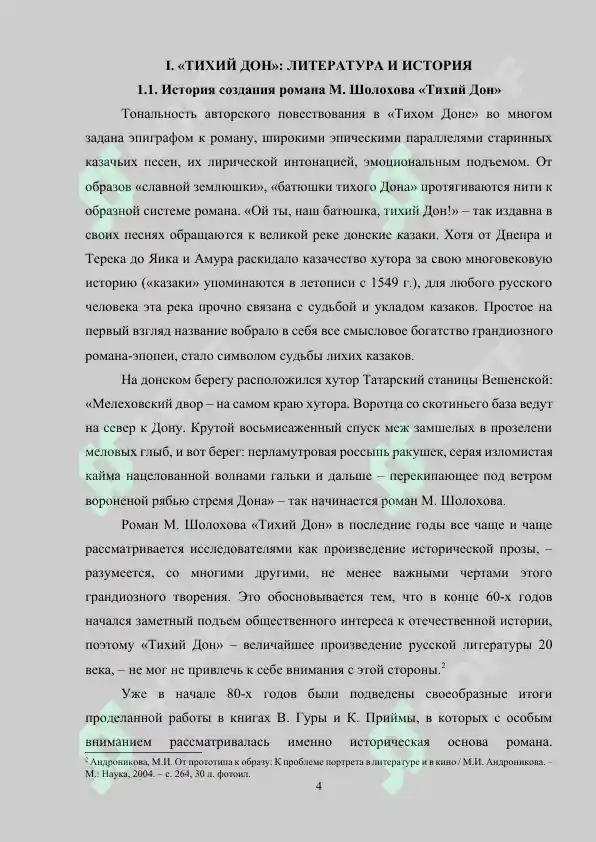 I. «ТИХИЙ ДОН»: ЛИТЕРАТУРА И ИСТОРИЯ

1.1. История создания романа М. Шолохова «Тихий Дон»

Тональность авторского повествования в «Тихом Доне» во многом задана эпиграфом к роману, широкими эпическими параллелями старинных казачьих песен, их лирической интонацией, эмоциональным подъемом. От образов «славной землюшки», «батюшки тихого Дона» протягиваются нити к образной системе романа. «Ой ты, наш батюшка, тихий Дон!» – так издавна в своих песнях обращаются к великой реке донские казаки. Хотя от Днепра и Терека до Яика и Амура раскидало казачество хутора за свою многовековую историю («казаки» упоминаются в летописи с 1549 г.), для любого русского человека эта река прочно связана с судьбой и укладом казаков. Простое на первый взгляд название вобрало в себя все смысловое богатство грандиозного романа-эпопеи, стало символом судьбы лихих казаков.

На донском берегу расположился хутор Татарский станицы Вешенской: «Мелеховский двор – на самом краю хутора. Воротца со скотиньего база ведут на север к Дону. Крутой восьмисаженный спуск меж замшелых в прозелени меловых глыб, и вот берег: перламутровая россыпь ракушек, серая изломистая кайма нацелованной волнами гальки и дальше – перекипающее под ветром вороненой рябью стремя Дона» – так начинается роман М. Шолохова.

Роман М. Шолохова «Тихий Дон» в последние годы все чаще и чаще рассматривается исследователями как произведение исторической прозы, – разумеется, со многими другими, не менее важными чертами этого грандиозного творения. Это обосновывается тем, что в конце 60-х годов начался заметный подъем общественного интереса к отечественной истории, поэтому «Тихий Дон» – величайшее произведение русской литературы 20 века, – не мог не привлечь к себе внимания с этой стороны.$^2$

Уже в начале 80-х годов были подведены своеобразные итоги проделанной работы в книгах В. Гуры и К. Приймы, в которых с особым вниманием рассматривалась именно историческая основа романа.

$^2$ Андроникова, М.И. От прототипа к образу: К проблеме портрета в литературе и в кино / М.И. Андроникова. – М.: Наука, 2004. – с. 264, 30 л. фотоил.

4